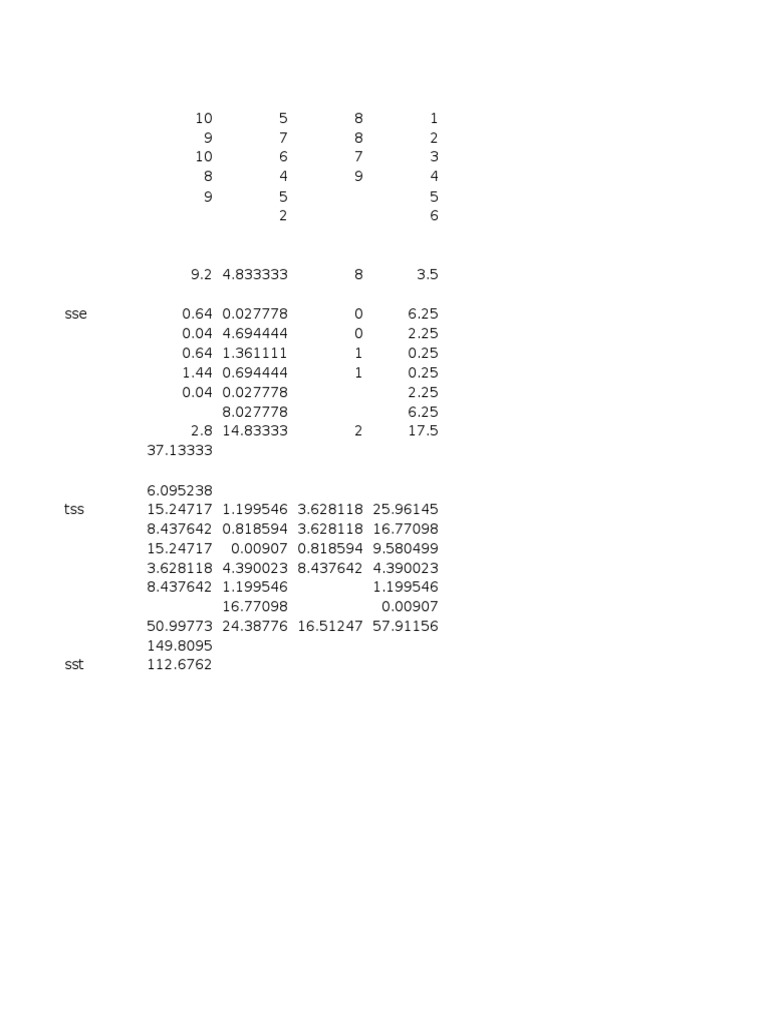 | | | | | |
|---|---|---|---|---|
| | 10 | 5 | 8 | 1 |
| | 9 | 7 | 8 | 2 |
| | 10 | 6 | 7 | 3 |
| | 8 | 4 | 9 | 4 |
| | 9 | 5 | | 5 |
| | | 2 | | 6 |
| | | | | |
| | 9.2 | 4.833333 | 8 | 3.5 |
| | | | | |
| sse | 0.64 | 0.027778 | 0 | 6.25 |
| | 0.04 | 4.694444 | 0 | 2.25 |
| | 0.64 | 1.361111 | 1 | 0.25 |
| | 1.44 | 0.694444 | 1 | 0.25 |
| | 0.04 | 0.027778 | | 2.25 |
| | | 8.027778 | | 6.25 |
| | 2.8 | 14.83333 | 2 | 17.5 |
| | 37.13333 | | | |
| | | | | |
| | 6.095238 | | | |
| tss | 15.24717 | 1.199546 | 3.628118 | 25.96145 |
| | 8.437642 | 0.818594 | 3.628118 | 16.77098 |
| | 15.24717 | 0.00907 | 0.818594 | 9.580499 |
| | 3.628118 | 4.390023 | 8.437642 | 4.390023 |
| | 8.437642 | 1.199546 | | 1.199546 |
| | | 16.77098 | | 0.00907 |
| | 50.99773 | 24.38776 | 16.51247 | 57.91156 |
| | 149.8095 | | | |
| sst | 112.6762 | | | |